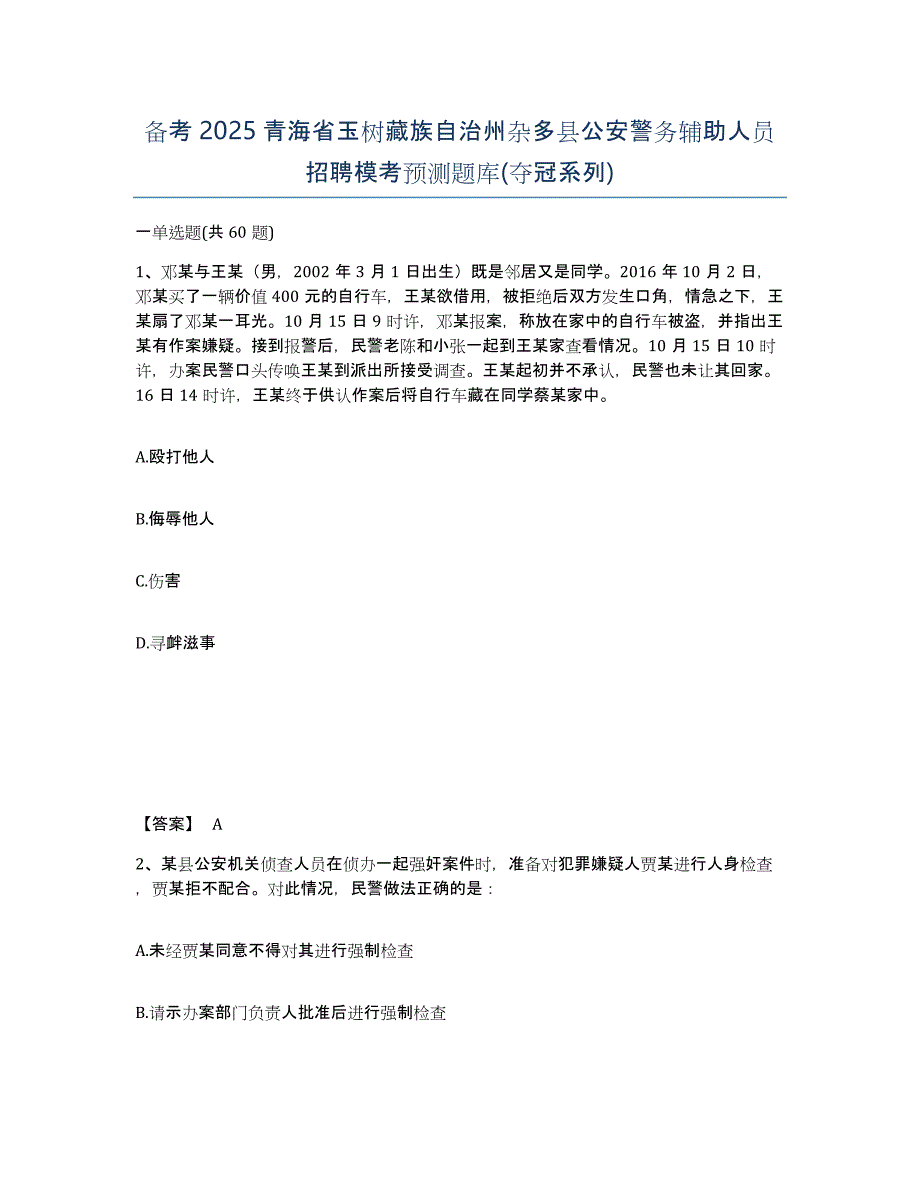 备考 2025 青海省玉树藏族自治州杂多县公安警务辅助人员招聘模考预测题库(夺冠系列)

一单选题(共 60 题)

1、邓某与王某（男，2002 年 3 月 1 日出生）既是邻居又是同学。2016 年 10 月 2 日，邓某买了一辆价值 400 元的自行车，王某欲借用，被拒绝后双方发生口角，情急之下，王某扇了邓某一耳光。10 月 15 日 9 时许，邓某报案，称放在家中的自行车被盗，并指出王某有作案嫌疑。接到报警后，民警老陈和小张一起到王某家查看情况。10 月 15 日 10 时许，办案民警口头传唤王某到派出所接受调查。王某起初并不承认，民警也未让其回家。16 日 14 时许，王某终于供认作案后将自行车藏在同学蔡某家中。

A.殴打他人

B.侮辱他人

C.伤害

D.寻衅滋事

【答案】 A

2、某县公安机关侦查人员在侦办一起强奸案件时，准备对犯罪嫌疑人贾某进行人身检查，贾某拒不配合。对此情况，民警做法正确的是：

A.未经贾某同意不得对其进行强制检查

B.请示办案部门负责人批准后进行强制检查